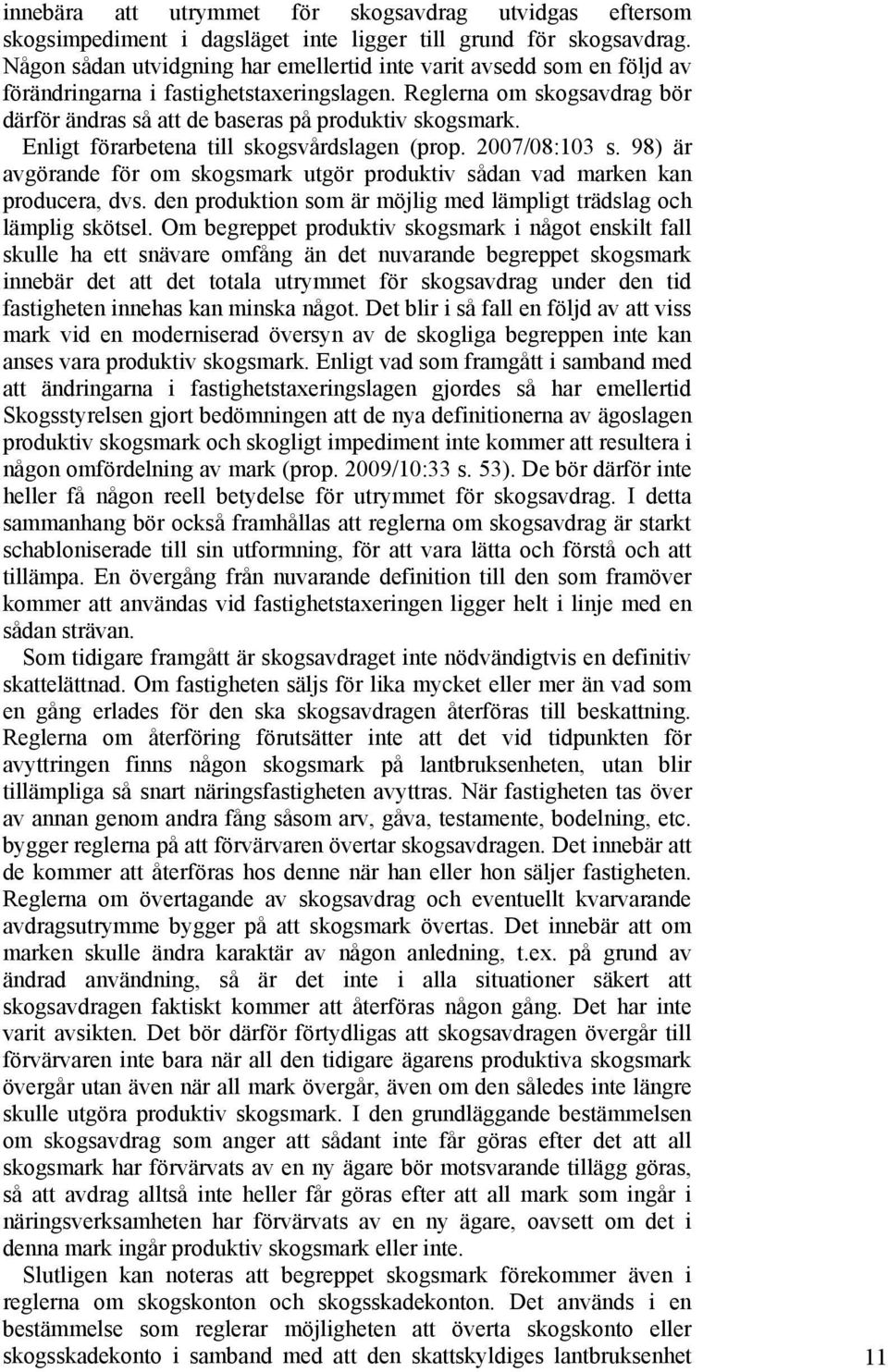 innebära att utrymmet för skogsavdrag utvidgas eftersom skogsimpediment i dagsläget inte ligger till grund för skogsavdrag. Någon sådan utvidgning har emellertid inte varit avsedd som en följd av förändringarna i fastighetstaxeringslagen. Reglerna om skogsavdrag bör därför ändras så att de baseras på produktiv skogsmark. Enligt förarbetena till skogsvårdslagen (prop. 2007/08:103 s. 98) är avgörande för om skogsmark utgör produktiv sådan vad marken kan producera, dvs. den produktion som är möjlig med lämpligt trädslag och lämplig skötsel. Om begreppet produktiv skogsmark i något enskilt fall skulle ha ett snävare omfång än det nuvarande begreppet skogsmark innebär det att det totala utrymmet för skogsavdrag under den tid fastigheten innehas kan minska något. Det blir i så fall en följd av att viss mark vid en moderniserad översyn av de skogliga begreppen inte kan anses vara produktiv skogsmark. Enligt vad som framgått i samband med att ändringarna i fastighetstaxeringslagen gjordes så har emellertid Skogsstyrelsen gjort bedömningen att de nya definitionerna av ägoslagen produktiv skogsmark och skogligt impediment inte kommer att resultera i någon omfördelning av mark (prop. 2009/10:33 s. 53). De bör därför inte heller få någon reell betydelse för utrymmet för skogsavdrag. I detta sammanhang bör också framhållas att reglerna om skogsavdrag är starkt schabloniserade till sin utformning, för att vara lätta och förstå och att tillämpa. En övergång från nuvarande definition till den som framöver kommer att användas vid fastighetstaxeringen ligger helt i linje med en sådan strävan.

Som tidigare framgått är skogsavdraget inte nödvändigtvis en definitiv skattelättnad. Om fastigheten säljs för lika mycket eller mer än vad som en gång erlades för den ska skogsavdragen återföras till beskattning. Reglerna om återföring förutsätter inte att det vid tidpunkten för avyttringen finns någon skogsmark på lantbruksenheten, utan blir tillämpliga så snart näringsfastigheten avyttras. När fastigheten tas över av annan genom andra fång såsom arv, gåva, testamente, bodelning, etc. bygger reglerna på att förvärvaren övertar skogsavdragen. Det innebär att de kommer att återföras hos denne när han eller hon säljer fastigheten. Reglerna om övertagande av skogsavdrag och eventuellt kvarvarande avdragsutrymme bygger på att skogsmark övertas. Det innebär att om marken skulle ändra karaktär av någon anledning, t.ex. på grund av ändrad användning, så är det inte i alla situationer säkert att skogsavdragen faktiskt kommer att återföras någon gång. Det har inte varit avsikten. Det bör därför förtydligas att skogsavdragen övergår till förvärvaren inte bara när all den tidigare ägarens produktiva skogsmark övergår utan även när all mark övergår, även om den således inte längre skulle utgöra produktiv skogsmark. I den grundläggande bestämmelsen om skogsavdrag som anger att sådant inte får göras efter det att all skogsmark har förvärvats av en ny ägare bör motsvarande tillägg göras, så att avdrag alltså inte heller får göras efter att all mark som ingår i näringsverksamheten har förvärvats av en ny ägare, oavsett om det i denna mark ingår produktiv skogsmark eller inte.

Slutligen kan noteras att begreppet skogsmark förekommer även i reglerna om skogskonton och skogsskadekonton. Det används i en bestämmelse som reglerar möjligheten att överta skogskonto eller skogsskadekonto i samband med att den skattskyldiges lantbruksenhet

11